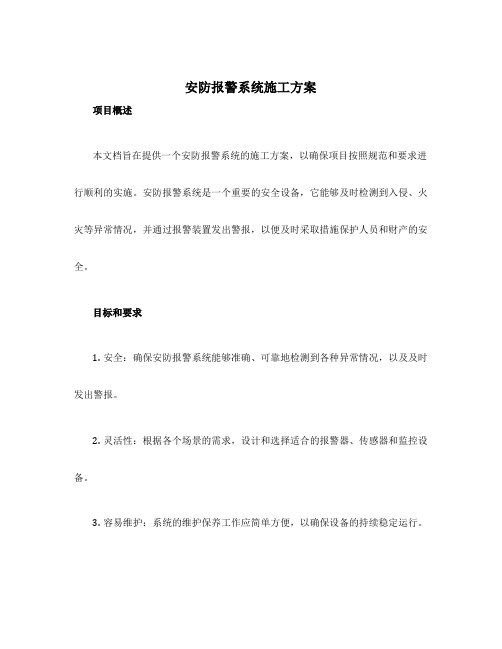 安防报警系统施工方案

项目概述

本文档旨在提供一个安防报警系统的施工方案，以确保项目按照规范和要求进行顺利的实施。安防报警系统是一个重要的安全设备，它能够及时检测到入侵、火灾等异常情况，并通过报警装置发出警报，以便及时采取措施保护人员和财产的安全。

目标和要求

1. 安全：确保安防报警系统能够准确、可靠地检测到各种异常情况，以及及时发出警报。

2. 灵活性：根据各个场景的需求，设计和选择适合的报警器、传感器和监控设备。

3. 容易维护：系统的维护保养工作应简单方便，以确保设备的持续稳定运行。